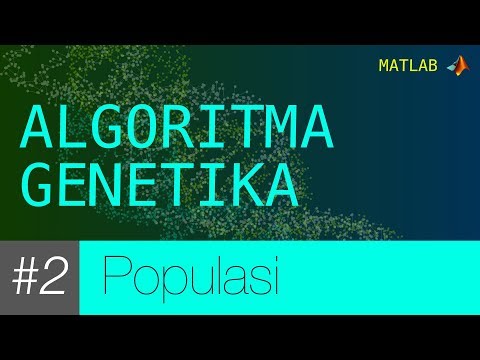 MATLAB

ALGORITMA GENETIKA

#2 Populasi